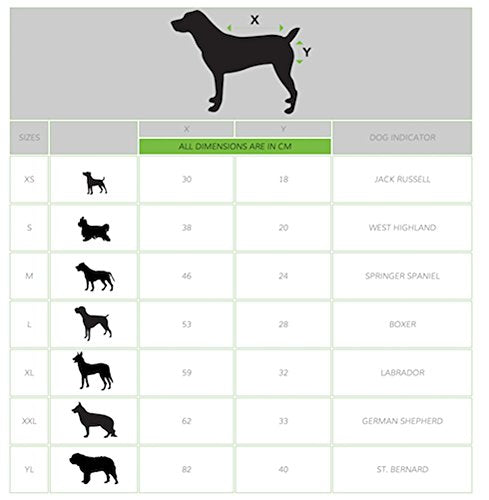 X
Y

| SIZES | | X | Y | DOG INDICATOR |
|---|---|---|---|---|
| | | ALL DIMENSIONS ARE IN CM | | |
| XS | | 30 | 18 | JACK RUSSELL |
| S | | 38 | 20 | WEST HIGHLAND |
| M | | 46 | 24 | SPRINGER SPANIEL |
| L | | 53 | 28 | BOXER |
| XL | | 59 | 32 | LABRADOR |
| XXL | | 62 | 33 | GERMAN SHEPHERD |
| YL | | 82 | 40 | ST. BERNARD |